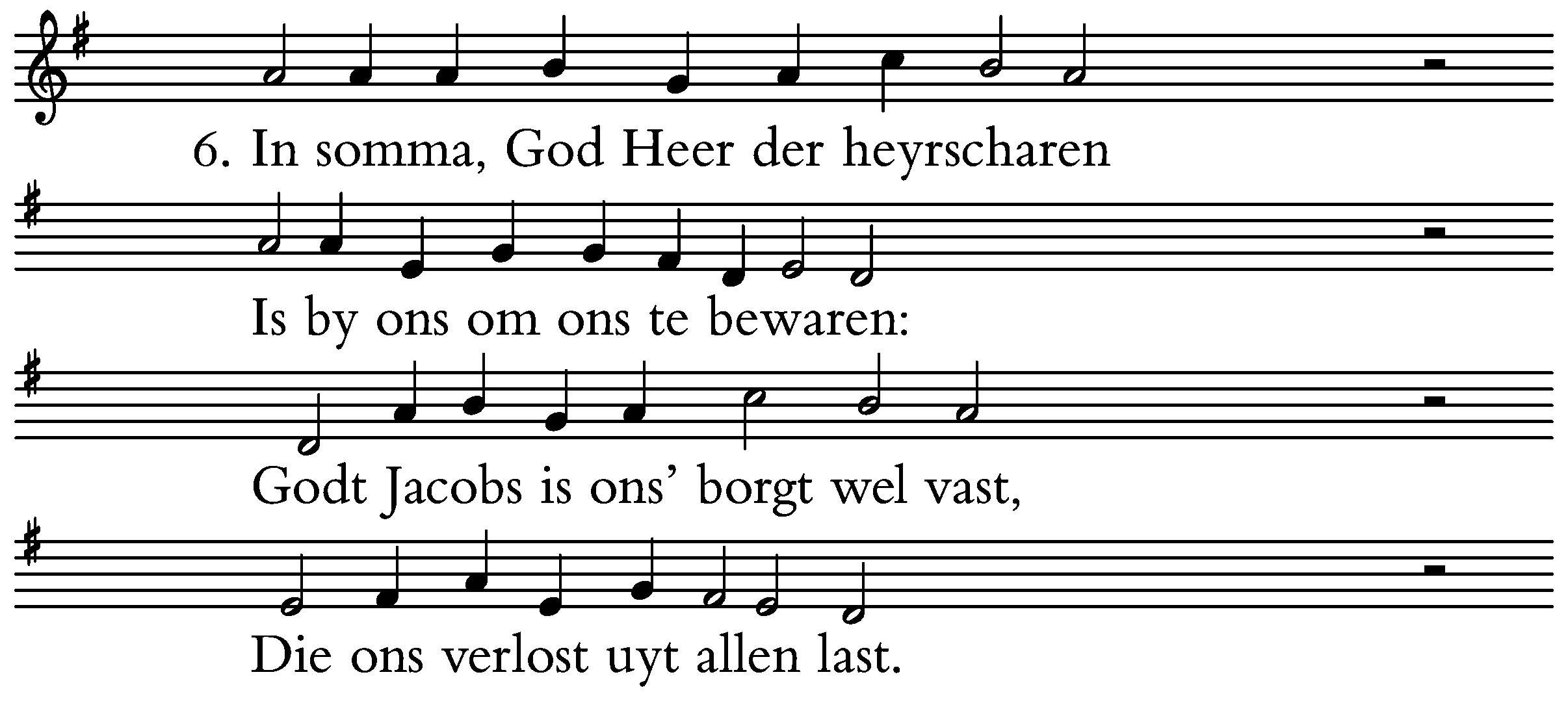 6. In somma, God Heer der heyrscharen

Is by ons om ons te bewaren:

Godt Jacobs is ons' borgt wel vast,

Die ons verlost uyt allen last.